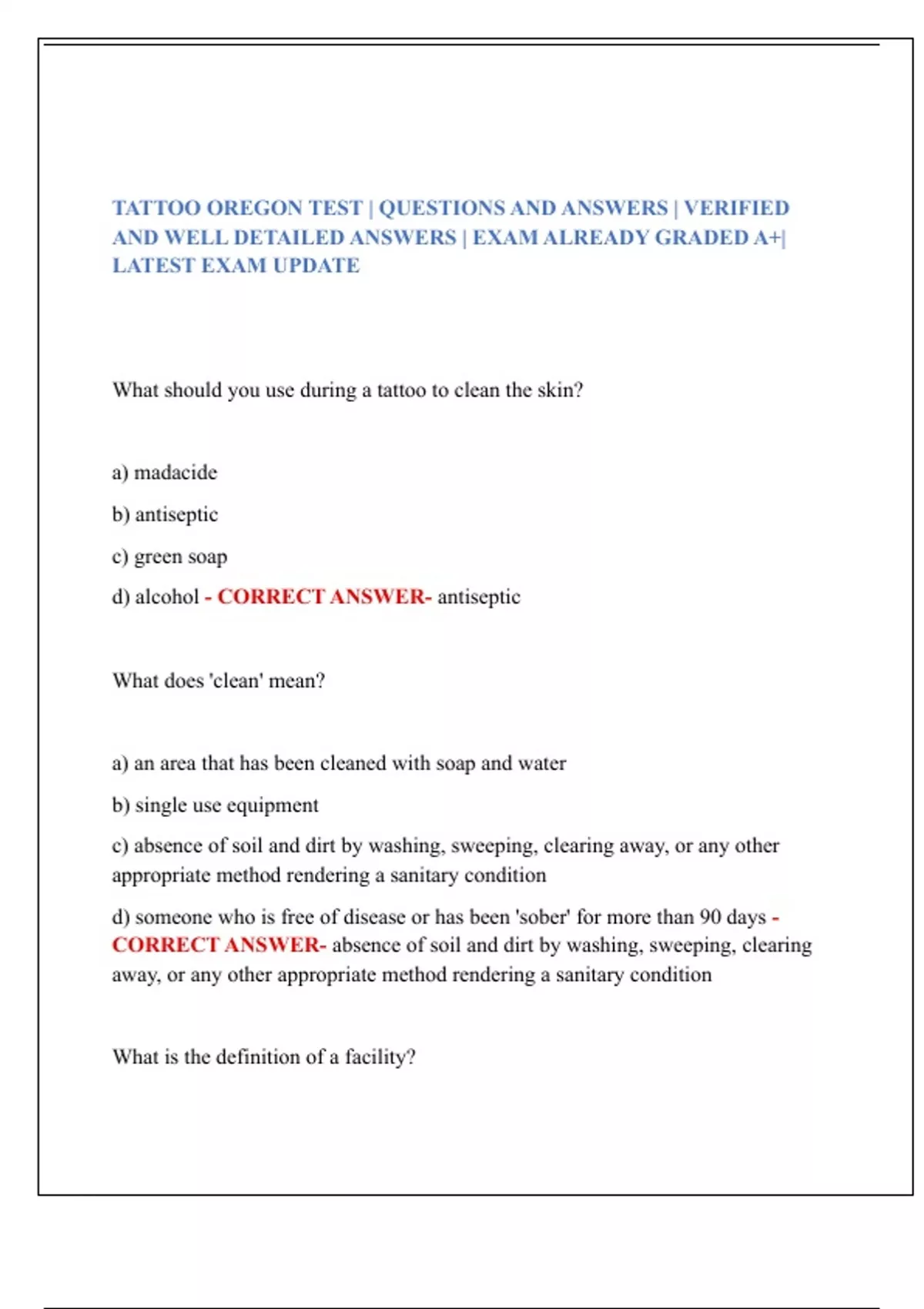 TATTOO OREGON TEST | QUESTIONS AND ANSWERS | VERIFIED AND WELL DETAILED ANSWERS | EXAM ALREADY GRADED A+| LATEST EXAM UPDATE

What should you use during a tattoo to clean the skin?

a) madacide

b) antiseptic

c) green soap

d) alcohol - CORRECT ANSWER- antiseptic

What does 'clean' mean?

a) an area that has been cleaned with soap and water

b) single use equipment

c) absence of soil and dirt by washing, sweeping, clearing away, or any other appropriate method rendering a sanitary condition

d) someone who is free of disease or has been 'sober' for more than 90 days - CORRECT ANSWER- absence of soil and dirt by washing, sweeping, clearing away, or any other appropriate method rendering a sanitary condition

What is the definition of a facility?